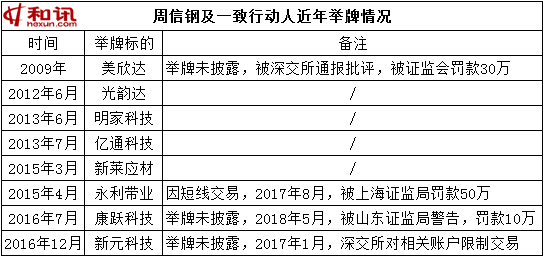 和讯
hexun.com
周信钢及一致行动人近年举牌情况

| 时间 | 举牌标的 | 备注 |
|---|---|---|
| 2009年 | 美欣达 | 举牌未披露，被深交所通报批评，被证监会罚款30万 |
| 2012年6月 | 光韵达 | / |
| 2013年6月 | 明家科技 | / |
| 2013年7月 | 亿通科技 | / |
| 2015年3月 | 新莱应材 | / |
| 2015年4月 | 永利带业 | 因短线交易，2017年8月，被上海证监局罚款50万 |
| 2016年7月 | 康跃科技 | 举牌未披露，2018年5月，被山东证监局警告，罚款10万 |
| 2016年12月 | 新元科技 | 举牌未披露，2017年1月，深交所对相关账户限制交易 |